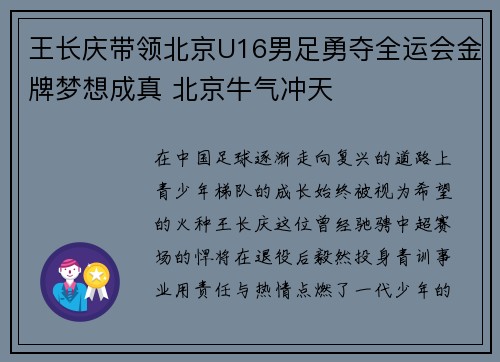 王长庆带领北京U16男足勇夺全运会金牌梦想成真 北京牛气冲天

在中国足球逐渐走向复兴的道路上青少年梯队的成长始终被视为希望的火种王长庆这位曾经驰骋中超赛场的悍将在退役后毅然投身青训事业用责任与热情点燃了一代少年的